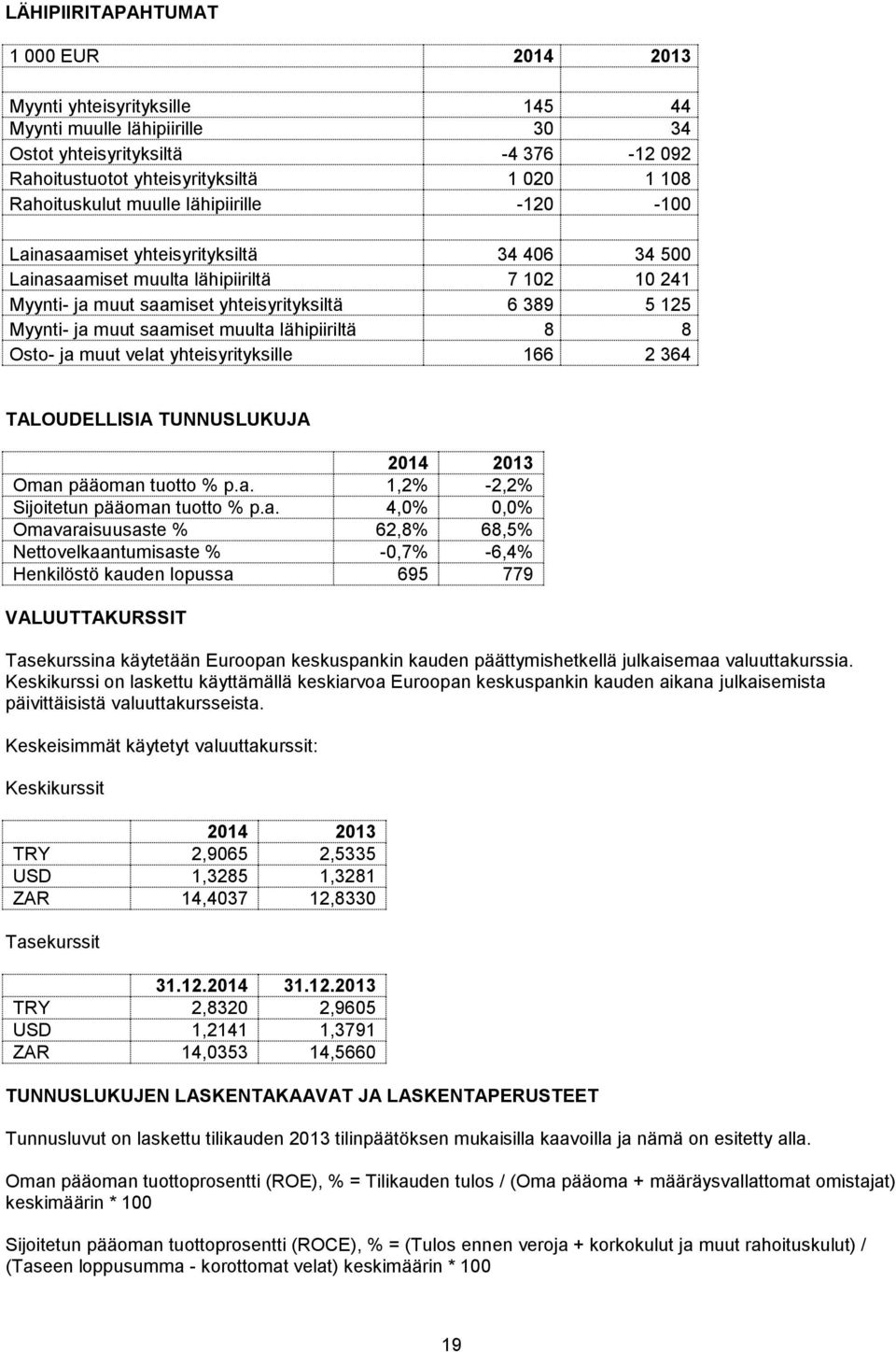 LÄHIPIIRITAPAHTUMAT

| 1 000 EUR | 2014 | 2013 |
|---|---|---|
| Myynti yhteisyrityksille | 145 | 44 |
| Myynti muulle lähipiirille | 30 | 34 |
| Ostot yhteisyrityksiltä | -4 376 | -12 092 |
| Rahoitustuotot yhteisyrityksiltä | 1 020 | 1 108 |
| Rahoituskulut muulle lähipiirille | -120 | -100 |
| | | |
| Lainasaamiset yhteisyrityksiltä | 34 406 | 34 500 |
| Lainasaamiset muulta lähipiiriltä | 7 102 | 10 241 |
| Myynti- ja muut saamiset yhteisyrityksiltä | 6 389 | 5 125 |
| Myynti- ja muut saamiset muulta lähipiiriltä | 8 | 8 |
| Osto- ja muut velat yhteisyrityksille | 166 | 2 364 |

TALOUDELLISIA TUNNUSLUKUJA

| | 2014 | 2013 |
|---|---|---|
| Oman pääoman tuotto % p.a. | 1,2% | -2,2% |
| Sijoitetun pääoman tuotto % p.a. | 4,0% | 0,0% |
| Omavaraisuusaste % | 62,8% | 68,5% |
| Nettovelkaantumisaste % | -0,7% | -6,4% |
| Henkilöstö kauden lopussa | 695 | 779 |

VALUUTTAKURSSIT

Tasekurssina käytetään Euroopan keskuspankin kauden päättymishetkellä julkaisemaa valuuttakurssia. Keskikurssi on laskettu käyttämällä keskiarvoa Euroopan keskuspankin kauden aikana julkaisemista päivittäisistä valuuttakursseista.

Keskeisimmät käytetyt valuuttakurssit:

Keskikurssit

| | 2014 | 2013 |
|---|---|---|
| TRY | 2,9065 | 2,5335 |
| USD | 1,3285 | 1,3281 |
| ZAR | 14,4037 | 12,8330 |

Tasekurssit

| | 31.12.2014 | 31.12.2013 |
|---|---|---|
| TRY | 2,8320 | 2,9605 |
| USD | 1,2141 | 1,3791 |
| ZAR | 14,0353 | 14,5660 |

TUNNUSLUKUJEN LASKENTAKAAVAT JA LASKENTAPERUSTEET

Tunnusluvut on laskettu tilikauden 2013 tilinpäätöksen mukaisilla kaavoilla ja nämä on esitetty alla.

Oman pääoman tuottoprosentti (ROE), % = Tilikauden tulos / (Oma pääoma + määräysvallattomat omistajat) keskimäärin * 100

Sijoitetun pääoman tuottoprosentti (ROCE), % = (Tulos ennen veroja + korkokulut ja muut rahoituskulut) / (Taseen loppusumma - korottomat velat) keskimäärin * 100

19